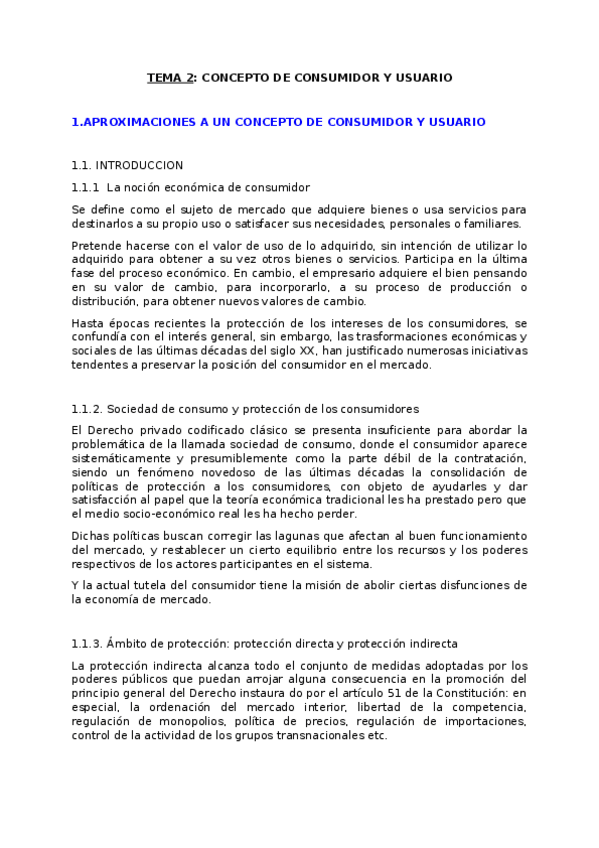 TEMA 2: CONCEPTO DE CONSUMIDOR Y USUARIO

1.APROXIMACIONES A UN CONCEPTO DE CONSUMIDOR Y USUARIO

1.1. INTRODUCCION

1.1.1 La noción económica de consumidor

Se define como el sujeto de mercado que adquiere bienes o usa servicios para destinarlos a su propio uso o satisfacer sus necesidades, personales o familiares.

Pretende hacerse con el valor de uso de lo adquirido, sin intención de utilizar lo adquirido para obtener a su vez otros bienes o servicios. Participa en la última fase del proceso económico. En cambio, el empresario adquiere el bien pensando en su valor de cambio, para incorporarlo, a su proceso de producción o distribución, para obtener nuevos valores de cambio.

Hasta épocas recientes la protección de los intereses de los consumidores, se confundía con el interés general, sin embargo, las trasformaciones económicas y sociales de las últimas décadas del siglo XX, han justificado numerosas iniciativas tendentes a preservar la posición del consumidor en el mercado.

1.1.2. Sociedad de consumo y protección de los consumidores

El Derecho privado codificado clásico se presenta insuficiente para abordar la problemática de la llamada sociedad de consumo, donde el consumidor aparece sistemáticamente y presumiblemente como la parte débil de la contratación, siendo un fenómeno novedoso de las últimas décadas la consolidación de políticas de protección a los consumidores, con objeto de ayudarles y dar satisfacción al papel que la teoría económica tradicional les ha prestado pero que el medio socio-económico real les ha hecho perder.

Dichas políticas buscan corregir las lagunas que afectan al buen funcionamiento del mercado, y restablecer un cierto equilibrio entre los recursos y los poderes respectivos de los actores participantes en el sistema.

Y la actual tutela del consumidor tiene la misión de abolir ciertas disfunciones de la economía de mercado.

1.1.3. Ámbito de protección: protección directa y protección indirecta

La protección indirecta alcanza todo el conjunto de medidas adoptadas por los poderes públicos que puedan arrojar alguna consecuencia en la promoción del principio general del Derecho instaura do por el artículo 51 de la Constitución: en especial, la ordenación del mercado interior, libertad de la competencia, regulación de monopolios, política de precios, regulación de importaciones, control de la actividad de los grupos transnacionales etc.